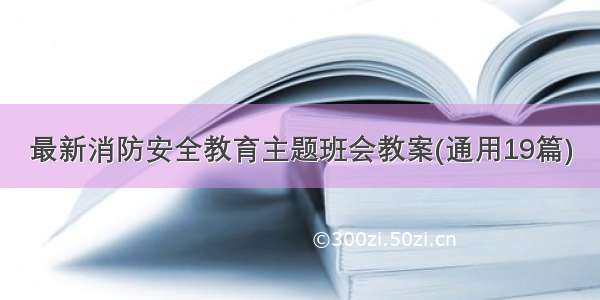 最新消防安全教育主题班会教案(通用19篇)

©300zi.50zi.cn